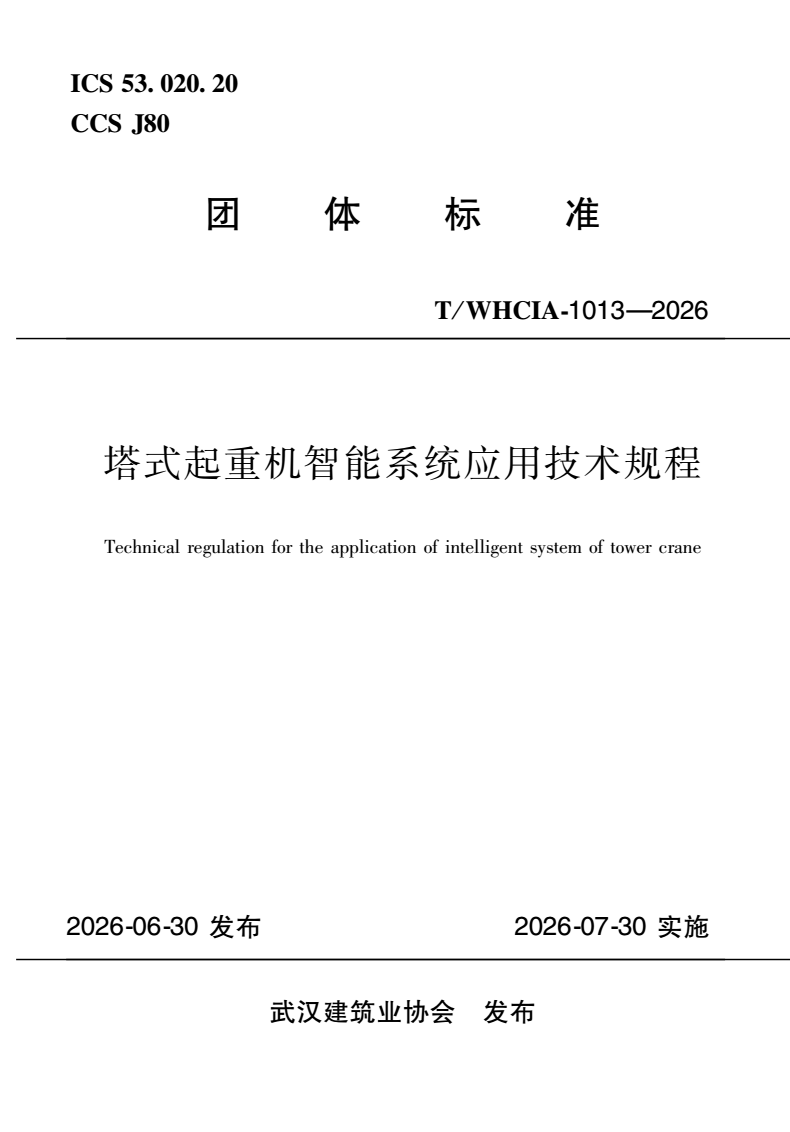 ICS 53. 020. 20
CCS J80

团　体　标　准

T/WHCIA-1013—2026

塔式起重机智能系统应用技术规程

Technical regulation for the application of intelligent system of tower crane

2026-06-30 发布

2026-07-30 实施

武汉建筑业协会　发布